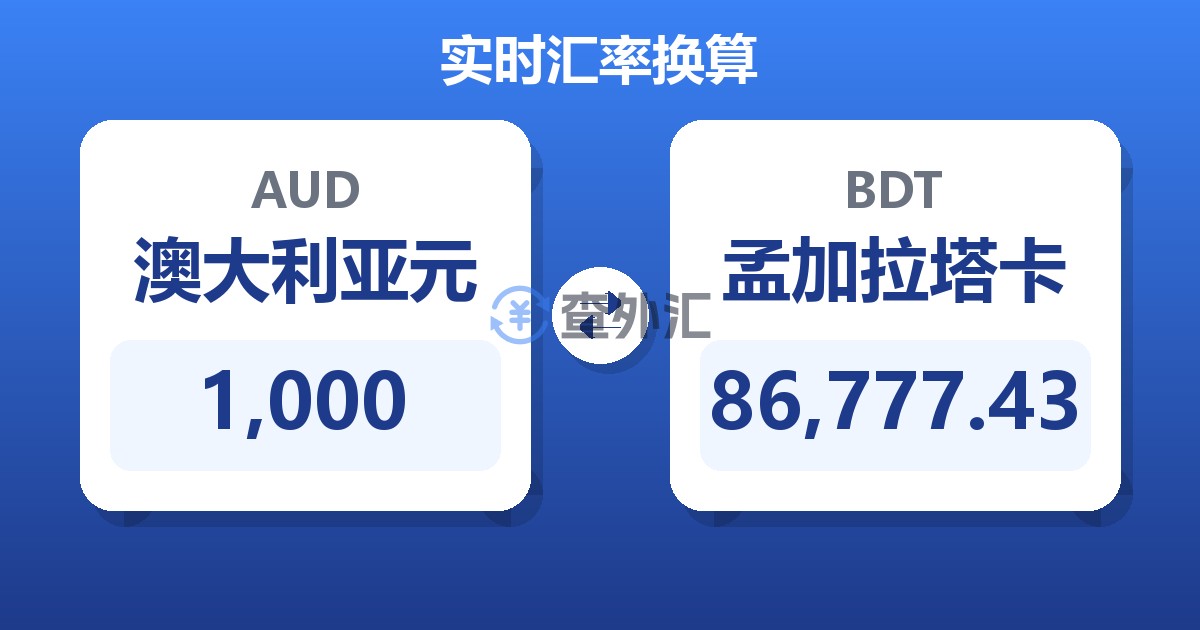 实时汇率换算

AUD
澳大利亚元
1,000

查外汇

BDT
孟加拉塔卡
86,777.43